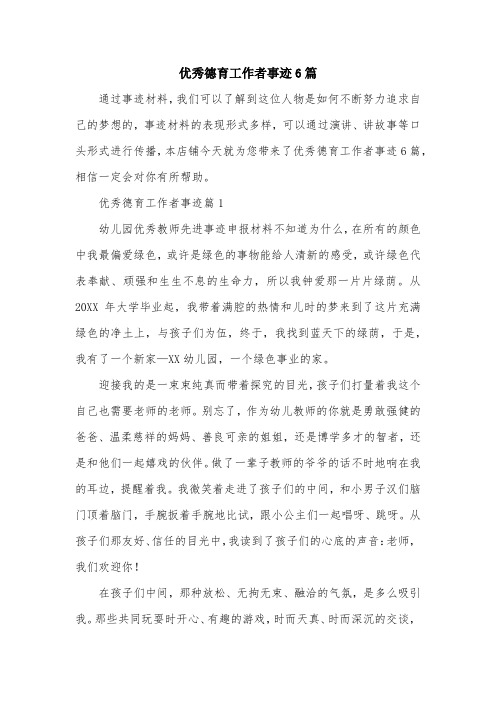 优秀德育工作者事迹6篇

通过事迹材料，我们可以了解到这位人物是如何不断努力追求自己的梦想的，事迹材料的表现形式多样，可以通过演讲、讲故事等口头形式进行传播，本店铺今天就为您带来了优秀德育工作者事迹6篇，相信一定会对你有所帮助。

优秀德育工作者事迹篇1

幼儿园优秀教师先进事迹申报材料不知道为什么，在所有的颜色中我最偏爱绿色，或许是绿色的事物能给人清新的感受，或许绿色代表奉献、顽强和生生不息的生命力，所以我钟爱那一片片绿荫。从20XX年大学毕业起，我带着满腔的热情和儿时的梦来到了这片充满绿色的净土上，与孩子们为伍，终于，我找到蓝天下的绿荫，于是，我有了一个新家—XX幼儿园，一个绿色事业的家。

迎接我的是一束束纯真而带着探究的目光，孩子们打量着我这个自己也需要老师的老师。别忘了，作为幼儿教师的你就是勇敢强健的爸爸、温柔慈祥的妈妈、善良可亲的姐姐，还是博学多才的智者，还是和他们一起嬉戏的伙伴。做了一辈子教师的爷爷的话不时地响在我的耳边，提醒着我。我微笑着走进了孩子们的中间，和小男子汉们脑门顶着脑门，手腕扳着手腕地比试，跟小公主们一起唱呀、跳呀。从孩子们那友好、信任的目光中，我读到了孩子们的心底的声音：老师，我们欢迎你！

在孩子们中间，那种放松、无拘无束、融洽的气氛，是多么吸引我。那些共同玩耍时开心、有趣的游戏，时而天真、时而深沉的交谈，